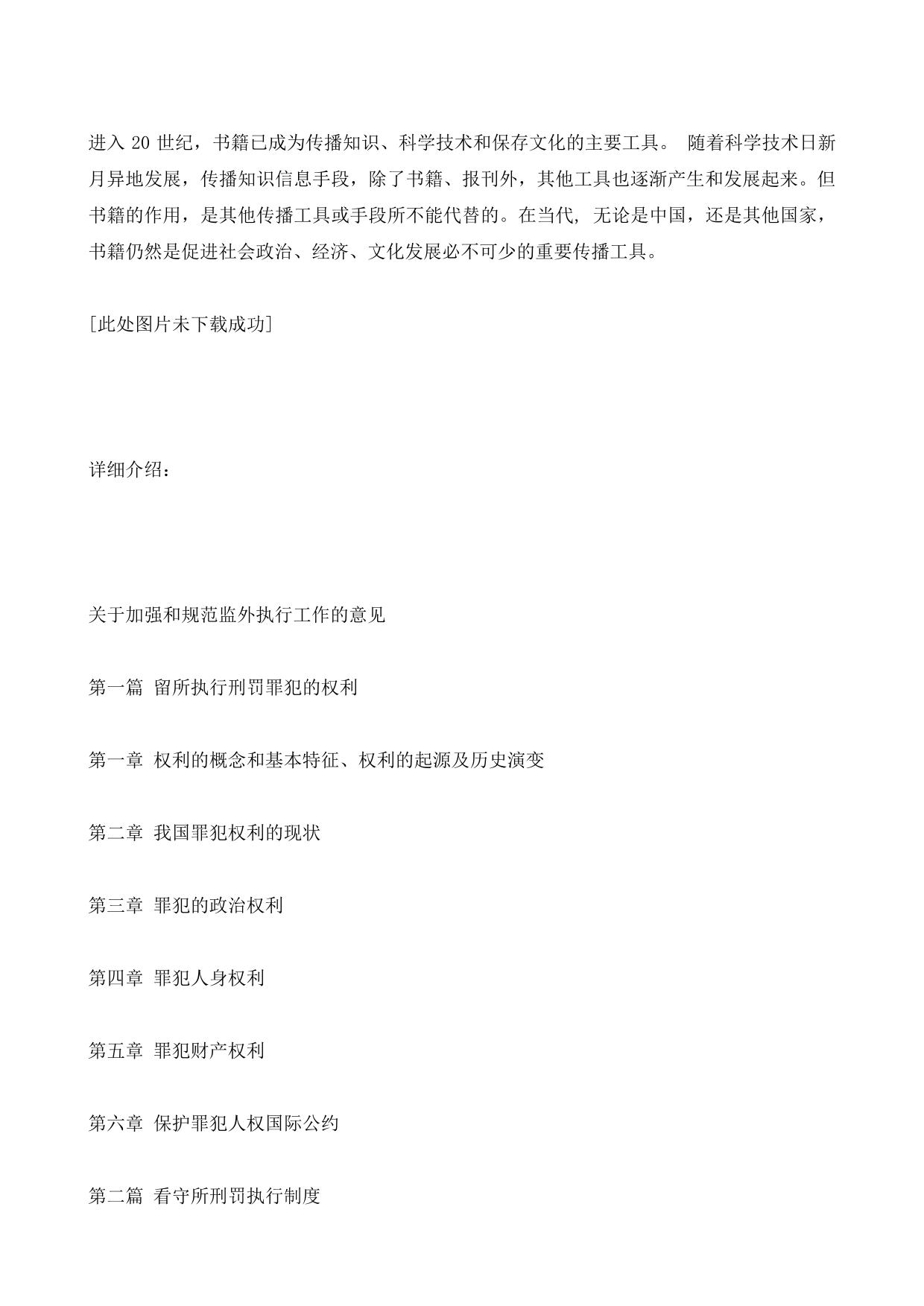 进入 20 世纪，书籍已成为传播知识、科学技术和保存文化的主要工具。 随着科学技术日新月异地发展，传播知识信息手段，除了书籍、报刊外，其他工具也逐渐产生和发展起来。但书籍的作用，是其他传播工具或手段所不能代替的。在当代, 无论是中国，还是其他国家，书籍仍然是促进社会政治、经济、文化发展必不可少的重要传播工具。

[此处图片未下载成功]

详细介绍：

关于加强和规范监外执行工作的意见

第一篇 留所执行刑罚罪犯的权利

第一章 权利的概念和基本特征、权利的起源及历史演变

第二章 我国罪犯权利的现状

第三章 罪犯的政治权利

第四章 罪犯人身权利

第五章 罪犯财产权利

第六章 保护罪犯人权国际公约

第二篇 看守所刑罚执行制度